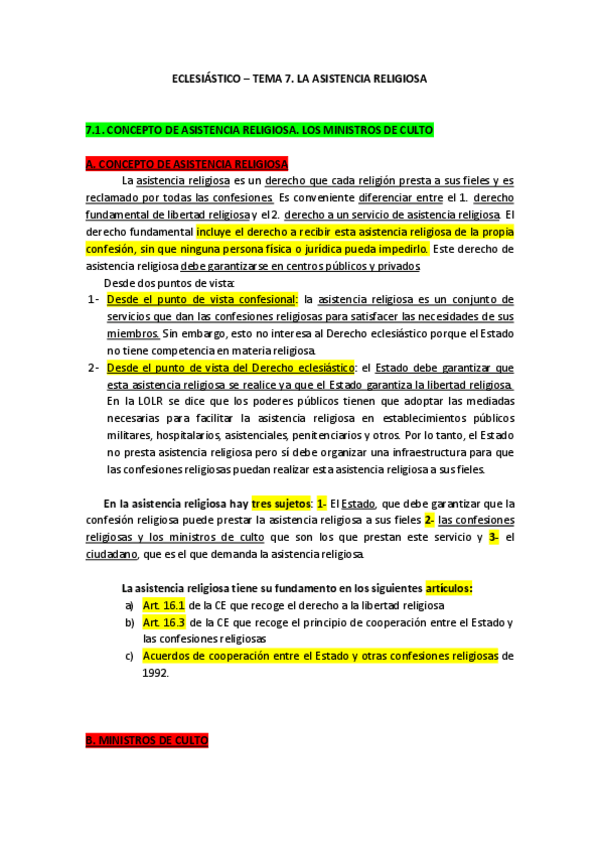 ECLESIÁSTICO – TEMA 7. LA ASISTENCIA RELIGIOSA

7.1. CONCEPTO DE ASISTENCIA RELIGIOSA. LOS MINISTROS DE CULTO

A. CONCEPTO DE ASISTENCIA RELIGIOSA

La asistencia religiosa es un derecho que cada religión presta a sus fieles y es reclamado por todas las confesiones. Es conveniente diferenciar entre el 1. derecho fundamental de libertad religiosa y el 2. derecho a un servicio de asistencia religiosa. El derecho fundamental incluye el derecho a recibir esta asistencia religiosa de la propia confesión, sin que ninguna persona física o jurídica pueda impedirlo. Este derecho de asistencia religiosa debe garantizarse en centros públicos y privados

Desde dos puntos de vista:

1- Desde el punto de vista confesional: la asistencia religiosa es un conjunto de servicios que dan las confesiones religiosas para satisfacer las necesidades de sus miembros. Sin embargo, esto no interesa al Derecho eclesiástico porque el Estado no tiene competencia en materia religiosa.

2- Desde el punto de vista del Derecho eclesiástico: el Estado debe garantizar que esta asistencia religiosa se realice ya que el Estado garantiza la libertad religiosa. En la LOLR se dice que los poderes públicos tienen que adoptar las mediadas necesarias para facilitar la asistencia religiosa en establecimientos públicos militares, hospitalarios, asistenciales, penitenciarios y otros. Por lo tanto, el Estado no presta asistencia religiosa pero sí debe organizar una infraestructura para que las confesiones religiosas puedan realizar esta asistencia religiosa a sus fieles.

En la asistencia religiosa hay tres sujetos: 1- El Estado, que debe garantizar que la confesión religiosa puede prestar la asistencia religiosa a sus fieles 2- las confesiones religiosas y los ministros de culto que son los que prestan este servicio y 3- el ciudadano, que es el que demanda la asistencia religiosa.

La asistencia religiosa tiene su fundamento en los siguientes artículos:

a) Art. 16.1 de la CE que recoge el derecho a la libertad religiosa

b) Art. 16.3 de la CE que recoge el principio de cooperación entre el Estado y las confesiones religiosas

c) Acuerdos de cooperación entre el Estado y otras confesiones religiosas de 1992.

B. MINISTROS DE CULTO